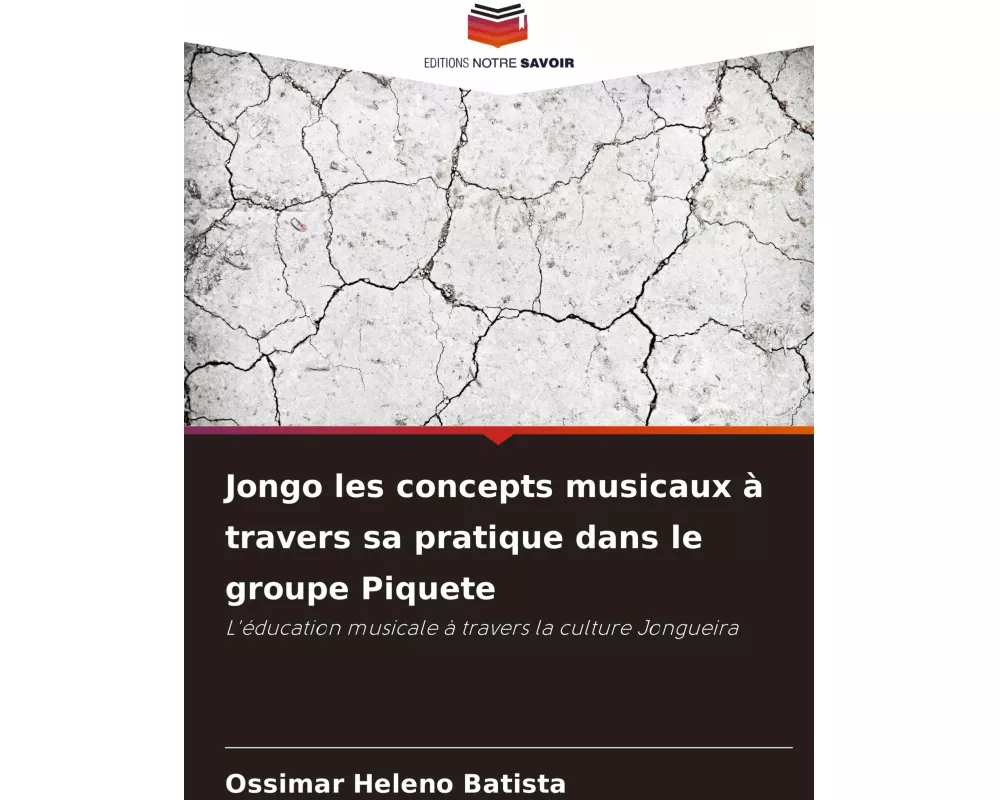 EDITIONS NOTRE SAVOIR

Jongo les concepts musicaux à travers sa pratique dans le groupe Piquete

L'éducation musicale à travers la culture Jongueira

Ossimar Heleno Batista